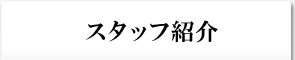 スタッフ紹介